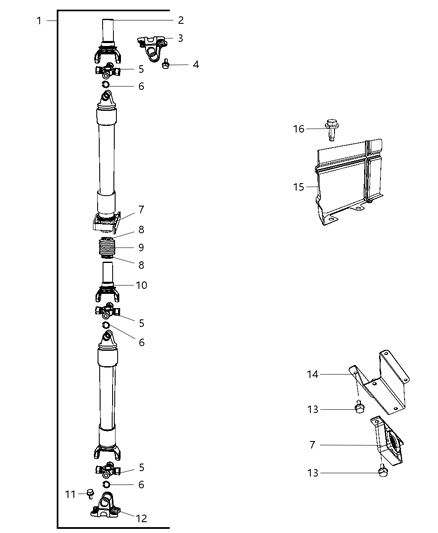 1
2
3
4
5
6
7
8
9
8
10
5
6
5
6
11
12
16
15
14
13
7
13